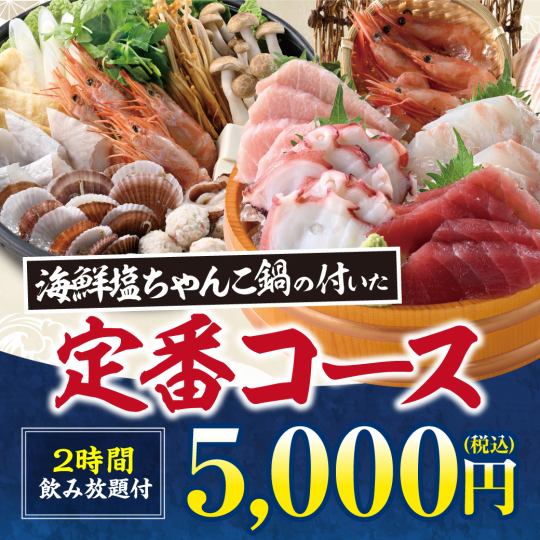 海鮮塩ちゃんこ鍋の付いた

定番コース

2時間
飲み放題付

5,000円
(税込)